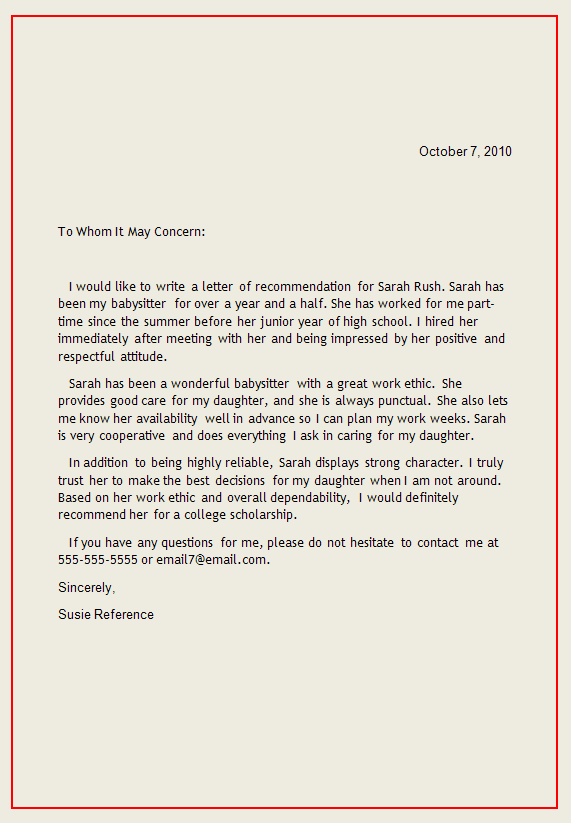 October 7, 2010

To Whom It May Concern:

I would like to write a letter of recommendation for Sarah Rush. Sarah has been my babysitter for over a year and a half. She has worked for me part-time since the summer before her junior year of high school. I hired her immediately after meeting with her and being impressed by her positive and respectful attitude.

Sarah has been a wonderful babysitter with a great work ethic. She provides good care for my daughter, and she is always punctual. She also lets me know her availability well in advance so I can plan my work weeks. Sarah is very cooperative and does everything I ask in caring for my daughter.

In addition to being highly reliable, Sarah displays strong character. I truly trust her to make the best decisions for my daughter when I am not around. Based on her work ethic and overall dependability, I would definitely recommend her for a college scholarship.

If you have any questions for me, please do not hesitate to contact me at 555-555-5555 or email7@email.com.

Sincerely,

Susie Reference